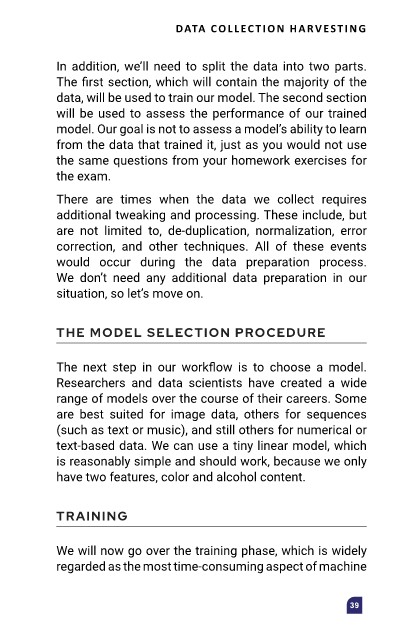 DATA COLLECTION HARVESTING

In addition, we'll need to split the data into two parts. The first section, which will contain the majority of the data, will be used to train our model. The second section will be used to assess the performance of our trained model. Our goal is not to assess a model's ability to learn from the data that trained it, just as you would not use the same questions from your homework exercises for the exam.

There are times when the data we collect requires additional tweaking and processing. These include, but are not limited to, de-duplication, normalization, error correction, and other techniques. All of these events would occur during the data preparation process. We don't need any additional data preparation in our situation, so let's move on.

THE MODEL SELECTION PROCEDURE

The next step in our workflow is to choose a model. Researchers and data scientists have created a wide range of models over the course of their careers. Some are best suited for image data, others for sequences (such as text or music), and still others for numerical or text-based data. We can use a tiny linear model, which is reasonably simple and should work, because we only have two features, color and alcohol content.

TRAINING

We will now go over the training phase, which is widely regarded as the most time-consuming aspect of machine

39